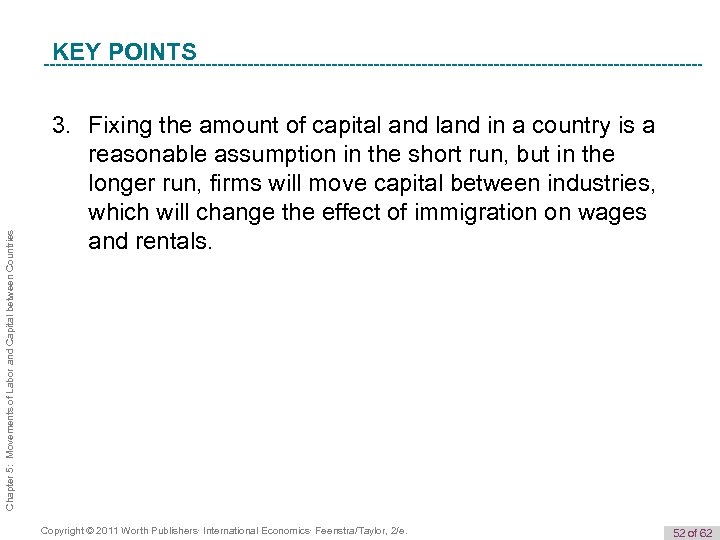 KEY POINTS

3. Fixing the amount of capital and land in a country is a reasonable assumption in the short run, but in the longer run, firms will move capital between industries, which will change the effect of immigration on wages and rentals.

Chapter 5: Movements of Labor and Capital between Countries

Copyright © 2011 Worth Publishers· International Economics· Feenstra/Taylor, 2/e.

52 of 62